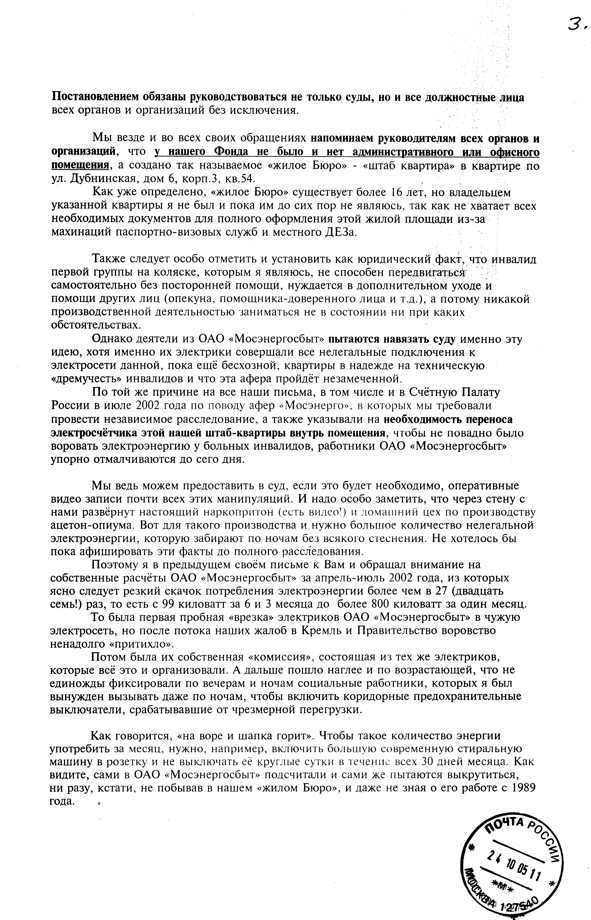 3.

Постановлением обязаны руководствоваться не только суды, но и все должностные лица всех органов и организаций без исключения.

Мы везде и во всех своих обращениях напоминаем руководителям всех органов и организаций, что у нашего Фонда не было и нет административного или офисного помещения, а создано так называемое «жилое Бюро» - «штаб квартира» в квартире по ул. Дубнинская, дом 6, корп.3, кв.54.

Как уже определено, «жилое Бюро» существует более 16 лет, но владельцем указанной квартиры я не был и пока им до сих пор не являюсь, так как не хватает всех необходимых документов для полного оформления этой жилой площади из-за махинаций паспортно-визовых служб и местного ДЕЗа.

Также следует особо отметить и установить как юридический факт, что инвалид первой группы на коляске, которым я являюсь, не способен передвигаться самостоятельно без посторонней помощи, нуждается в дополнительном уходе и помощи других лиц (опекуна, помощника-доверенного лица и т.д.), а потому никакой производственной деятельностью заниматься не в состоянии ни при каких обстоятельствах.

Однако деятели из ОАО «Мосэнергосбыт» пытаются навязать суду именно эту идею, хотя именно их электрики совершали все нелегальные подключения к электросети данной, пока ещё бесхозной, квартиры в надежде на техническую «дремучесть» инвалидов и что эта афера пройдёт незамеченной.

По той же причине на все наши письма, в том числе и в Счётную Палату России в июле 2002 года по поводу афер «Мосэнерго», в которых мы требовали провести независимое расследование, а также указывали на необходимость переноса электросчётчика этой нашей штаб-квартиры внутрь помещения, чтобы не повадно было воровать электроэнергию у больных инвалидов, работники ОАО «Мосэнергосбыт» упорно отмалчиваются до сего дня.

Мы ведь можем предоставить в суд, если это будет необходимо, оперативные видео записи почти всех этих манипуляций. И надо особо заметить, что через стену с нами развёрнут настоящий наркопритон (есть видео!) и домашний цех по производству ацетон-опиума. Вот для такого производства и нужно большое количество нелегальной электроэнергии, которую забирают по ночам без всякого стеснения. Не хотелось бы пока афишировать эти факты до полного расследования.

Поэтому я в предыдущем своём письме к Вам и обращал внимание на собственные расчёты ОАО «Мосэнергосбыт» за апрель-июль 2002 года, из которых ясно следует резкий скачок потребления электроэнергии более чем в 27 (двадцать семь!) раз, то есть с 99 киловатт за 6 и 3 месяца до более 800 киловатт за один месяц.

То была первая пробная «врезка» электриков ОАО «Мосэнергосбыт» в чужую электросеть, но после потока наших жалоб в Кремль и Правительство воровство ненадолго «притихло».

Потом была их собственная «комиссия», состоящая из тех же электриков, которые всё это и организовали. А дальше пошло наглее и по возрастающей, что не единожды фиксировали по вечерам и ночам социальные работники, которых я был вынужден вызывать даже по ночам, чтобы включить коридорные предохранительные выключатели, срабатывавшие от чрезмерной перегрузки.

Как говорится, «на воре и шапка горит». Чтобы такое количество энергии употребить за месяц, нужно, например, включить большую современную стиральную машину в розетку и не выключать её круглые сутки в течение всех 30 дней месяца. Как видите, сами в ОАО «Мосэнергосбыт» подсчитали и сами же пытаются выкрутиться, ни разу, кстати, не побывав в нашем «жилом Бюро», и даже не зная о его работе с 1989 года.

ПОЧТА РОССИИ
24 10 05 11
МОСКВА 127540